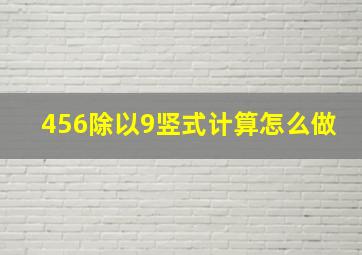 456除以9竖式计算怎么做